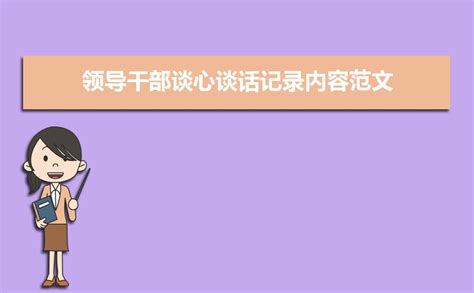 领导干部谈心谈话记录内容范文